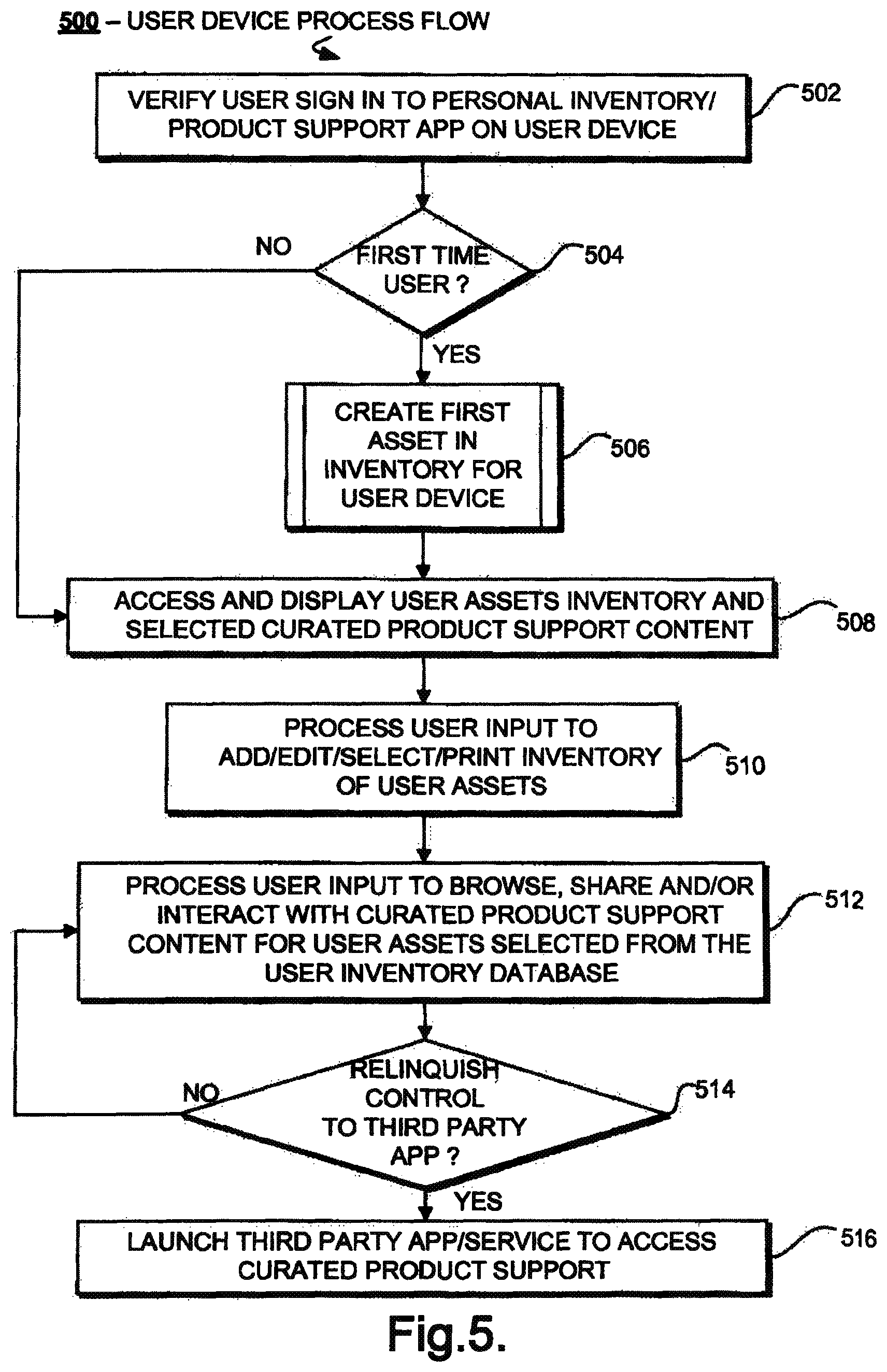 500 – USER DEVICE PROCESS FLOW

VERIFY USER SIGN IN TO PERSONAL INVENTORY/ PRODUCT SUPPORT APP ON USER DEVICE

502

NO

FIRST TIME USER ?

504

YES

CREATE FIRST ASSET IN INVENTORY FOR USER DEVICE

506

ACCESS AND DISPLAY USER ASSETS INVENTORY AND SELECTED CURATED PRODUCT SUPPORT CONTENT

508

PROCESS USER INPUT TO ADD/EDIT/SELECT/PRINT INVENTORY OF USER ASSETS

510

PROCESS USER INPUT TO BROWSE, SHARE AND/OR INTERACT WITH CURATED PRODUCT SUPPORT CONTENT FOR USER ASSETS SELECTED FROM THE USER INVENTORY DATABASE

512

NO

RELINQUISH CONTROL TO THIRD PARTY APP ?

514

YES

LAUNCH THIRD PARTY APP/SERVICE TO ACCESS CURATED PRODUCT SUPPORT

516

Fig.5.